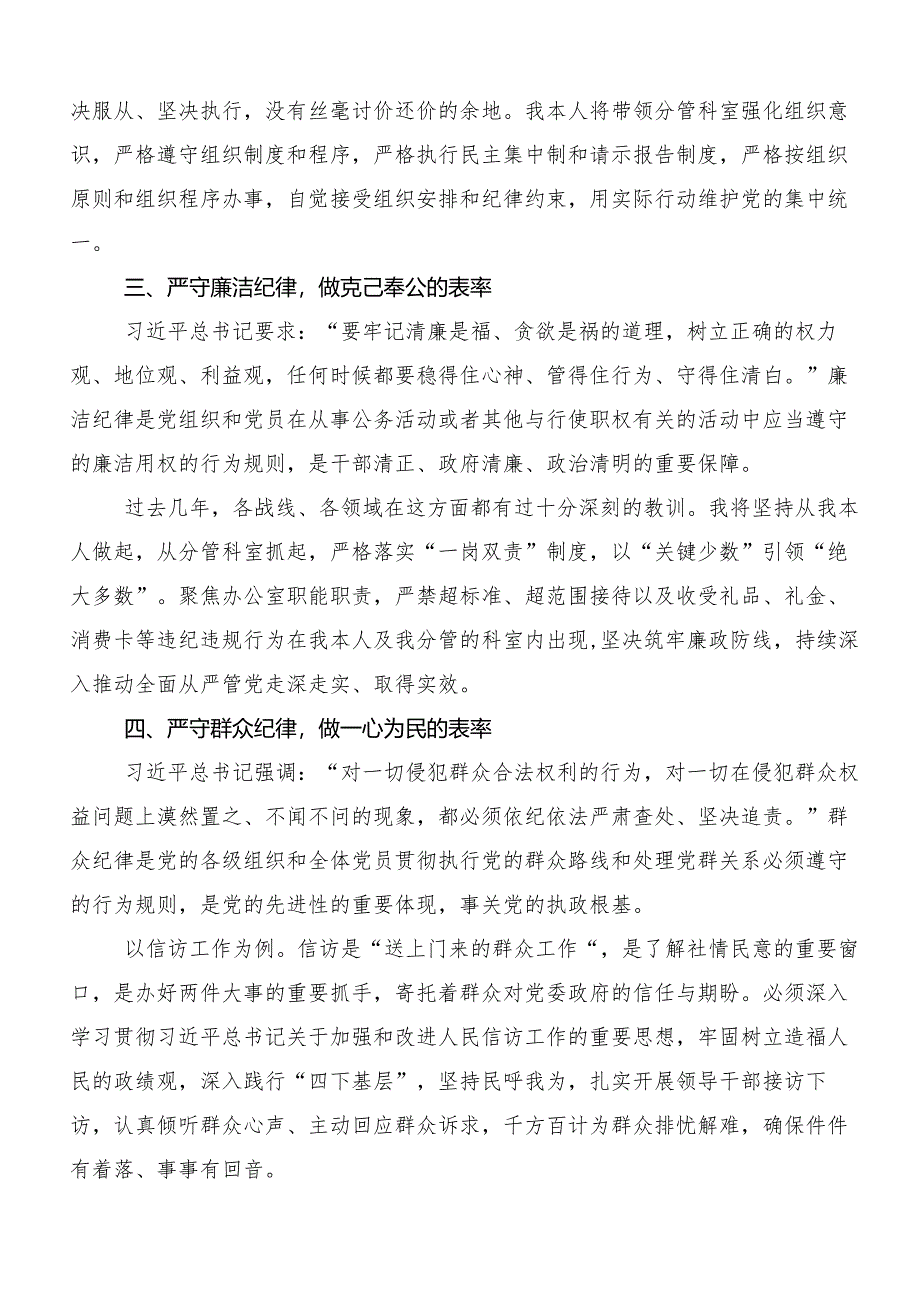 决服从、坚决执行，没有丝毫讨价还价的余地。我本人将带领分管科室强化组织意识，严格遵守组织制度和程序，严格执行民主集中制和请示报告制度，严格按组织原则和组织程序办事，自觉接受组织安排和纪律约束，用实际行动维护党的集中统一。

三、严守廉洁纪律，做克己奉公的表率

习近平总书记要求：“要牢记清廉是福、贪欲是祸的道理，树立正确的权力观、地位观、利益观，任何时候都要稳得住心神、管得住行为、守得住清白。”廉洁纪律是党组织和党员在从事公务活动或者其他与行使职权有关的活动中应当遵守的廉洁用权的行为规则，是干部清正、政府清廉、政治清明的重要保障。

过去几年，各战线、各领域在这方面都有过十分深刻的教训。我将坚持从我本人做起，从分管科室抓起，严格落实“一岗双责”制度，以“关键少数”引领“绝大多数”。聚焦办公室职能职责，严禁超标准、超范围接待以及收受礼品、礼金、消费卡等违纪违规行为在我本人及我分管的科室内出现，坚决筑牢廉政防线，持续深入推动全面从严管党走深走实、取得实效。

四、严守群众纪律，做一心为民的表率

习近平总书记强调：“对一切侵犯群众合法权利的行为，对一切在侵犯群众权益问题上漠然置之、不闻不问的现象，都必须依纪依法严肃查处、坚决追责。”群众纪律是党的各级组织和全体党员贯彻执行党的群众路线和处理党群关系必须遵守的行为规则，是党的先进性的重要体现，事关党的执政根基。

以信访工作为例。信访是“送上门来的群众工作“，是了解社情民意的重要窗口，是办好两件大事的重要抓手，寄托着群众对党委政府的信任与期盼。必须深入学习贯彻习近平总书记关于加强和改进人民信访工作的重要思想，牢固树立造福人民的政绩观，深入践行“四下基层”，坚持民呼我为，扎实开展领导干部接访下访，认真倾听群众心声、主动回应群众诉求，千方百计为群众排忧解难，确保件件有着落、事事有回音。